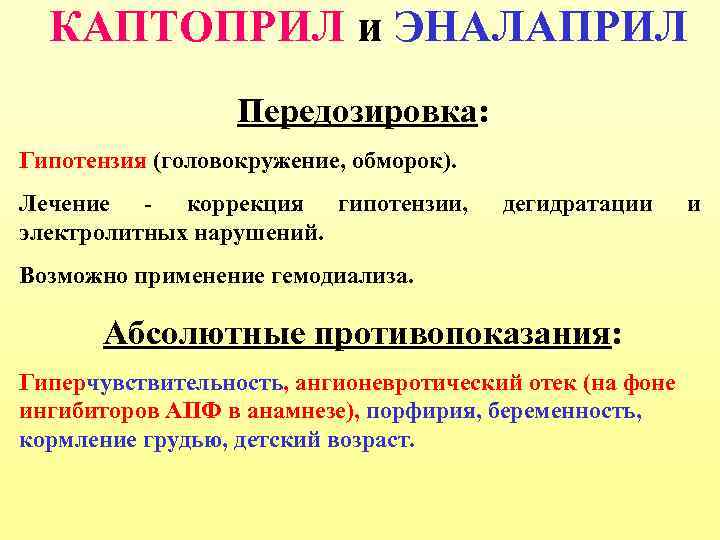 КАПТОПРИЛ и ЭНАЛАПРИЛ

Передозировка:

Гипотензия (головокружение, обморок).

Лечение - коррекция гипотензии, дегидратации и электролитных нарушений.

Возможно применение гемодиализа.

Абсолютные противопоказания:

Гиперчувствительность, ангионевротический отек (на фоне ингибиторов АПФ в анамнезе), порфирия, беременность, кормление грудью, детский возраст.